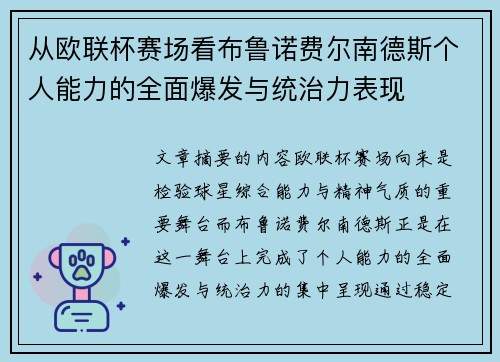 从欧联杯赛场看布鲁诺费尔南德斯个人能力的全面爆发与统治力表现

文章摘要的内容欧联杯赛场向来是检验球星综合能力与精神气质的重要舞台而布鲁诺费尔南德斯正是在这一舞台上完成了个人能力的全面爆发与统治力的集中呈现通过稳定